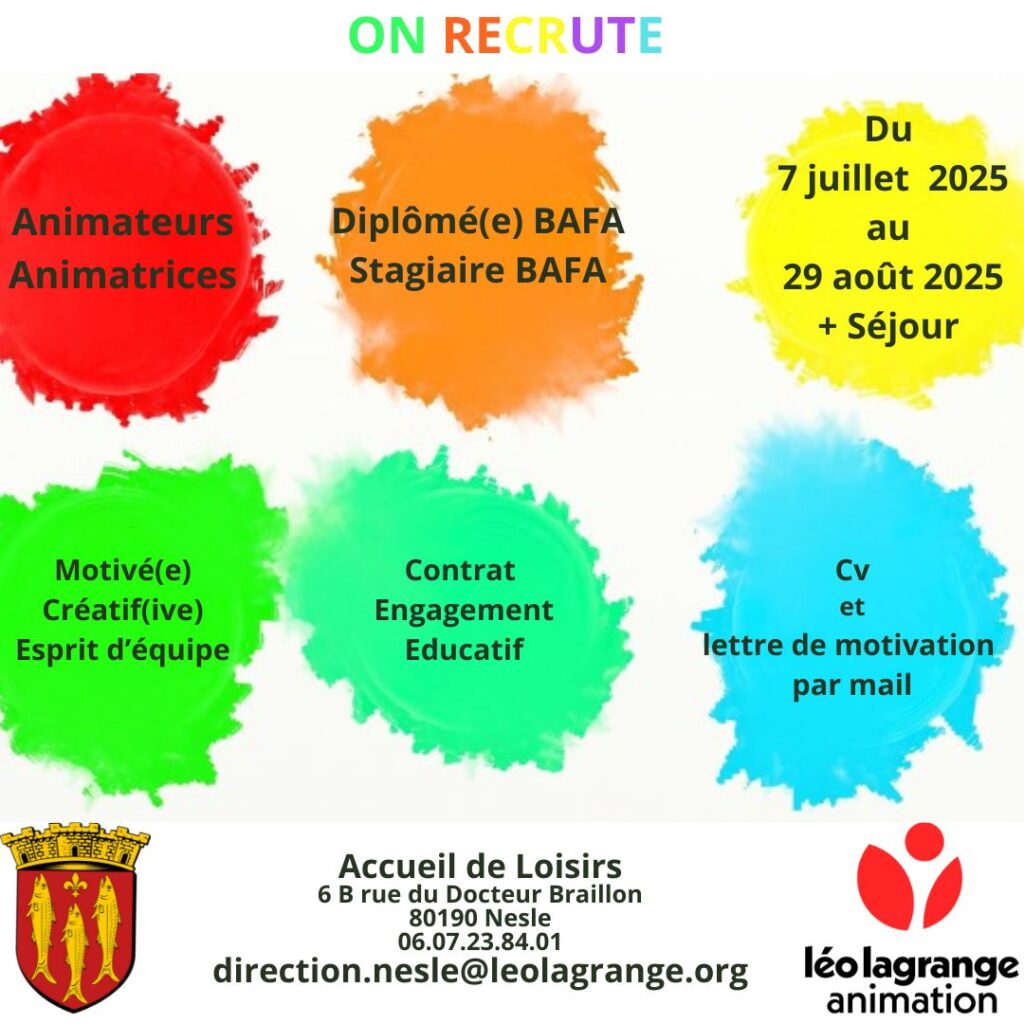 ON RECRUTE

Animateurs
Animatrices

Diplômé(e) BAFA
Stagiaire BAFA

Du
7 juillet 2025
au
29 août 2025
+ Séjour

Motivé(e)
Créatif(ive)
Esprit d'équipe

Contrat
Engagement
Educatif

Cv
et
lettre de motivation
par mail

Accueil de Loisirs
6 B rue du Docteur Braillon
80190 Nesle
06.07.23.84.01
direction.nesle@leolagrange.org

léo lagrange
animation